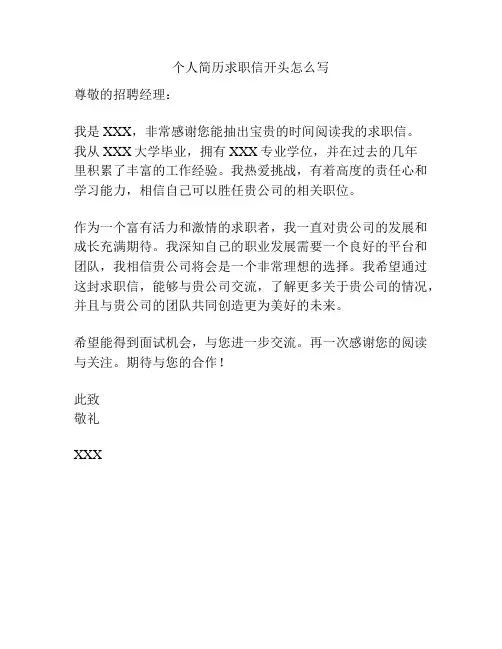 个人简历求职信开头怎么写

尊敬的招聘经理：

我是 XXX，非常感谢您能抽出宝贵的时间阅读我的求职信。我从 XXX 大学毕业，拥有 XXX 专业学位，并在过去的几年里积累了丰富的工作经验。我热爱挑战，有着高度的责任心和学习能力，相信自己可以胜任贵公司的相关职位。

作为一个富有活力和激情的求职者，我一直对贵公司的发展和成长充满期待。我深知自己的职业发展需要一个良好的平台和团队，我相信贵公司将会是一个非常理想的选择。我希望通过这封求职信，能够与贵公司交流，了解更多关于贵公司的情况，并且与贵公司的团队共同创造更为美好的未来。

希望能得到面试机会，与您进一步交流。再一次感谢您的阅读与关注。期待与您的合作！

此致
敬礼

XXX